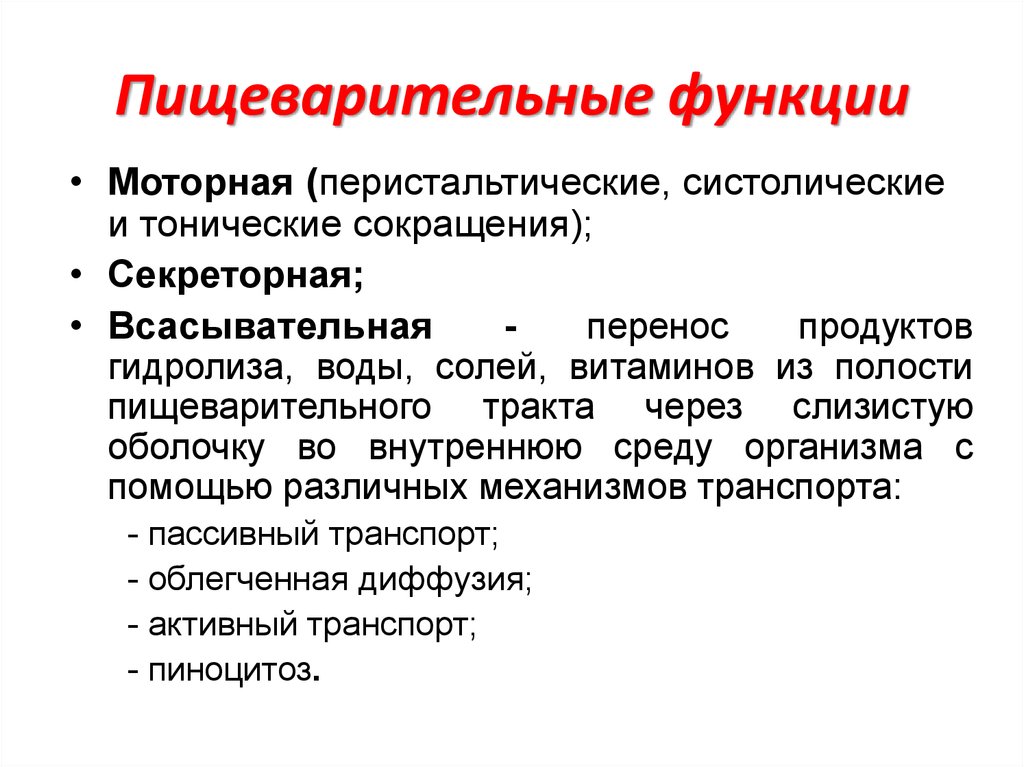 Пищеварительные функции

• Моторная (перистальтические, систолические и тонические сокращения);
• Секреторная;
• Всасывательная - перенос продуктов гидролиза, воды, солей, витаминов из полости пищеварительного тракта через слизистую оболочку во внутреннюю среду организма с помощью различных механизмов транспорта:
 - пассивный транспорт;
 - облегченная диффузия;
 - активный транспорт;
 - пиноцитоз.